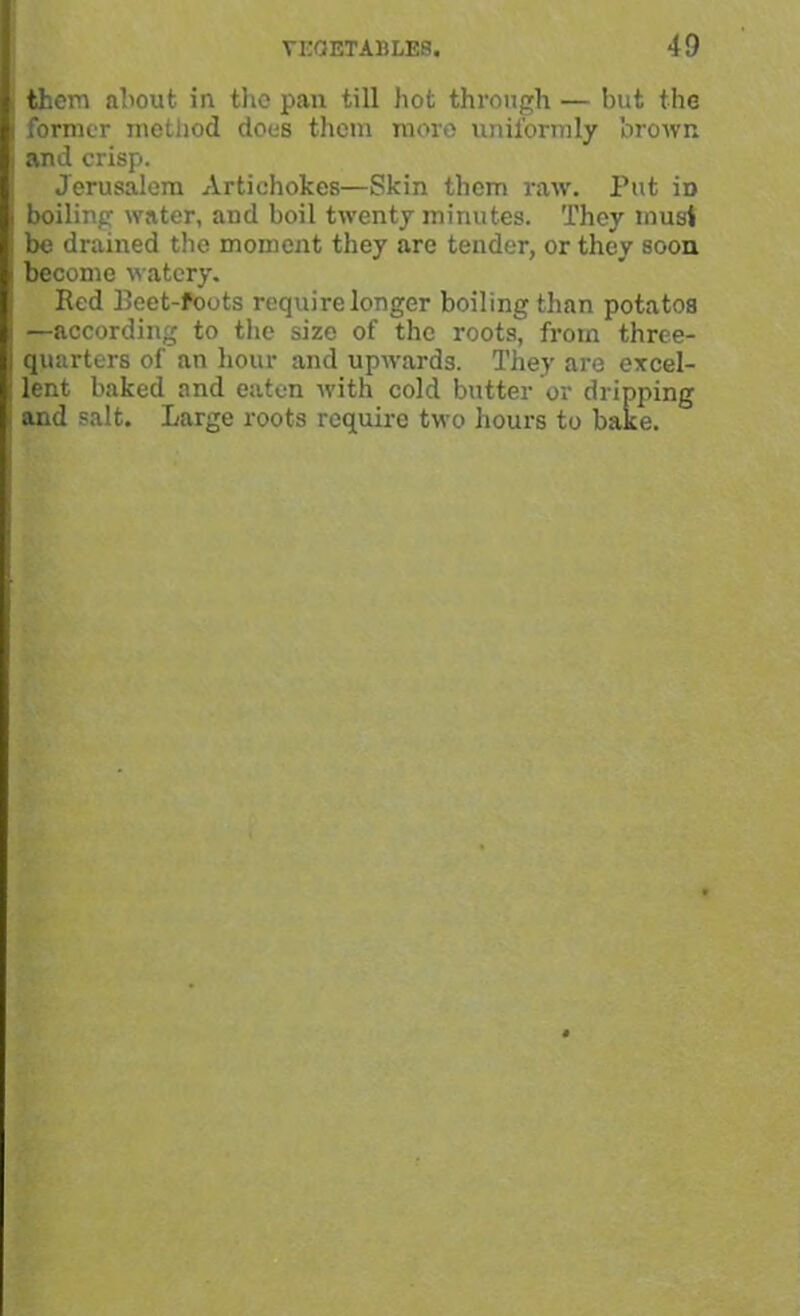 VEGETABLES. 49

them about in the pan till hot through — but the former method does them more uniformly brown and crisp.

Jerusalem Artichokes—Skin them raw. Put in boiling water, and boil twenty minutes. They must be drained the moment they are tender, or they soon become watery.

Red Beet-roots require longer boiling than potatos —according to the size of the roots, from three-quarters of an hour and upwards. They are excellent baked and eaten with cold butter or dripping and salt. Large roots require two hours to bake.